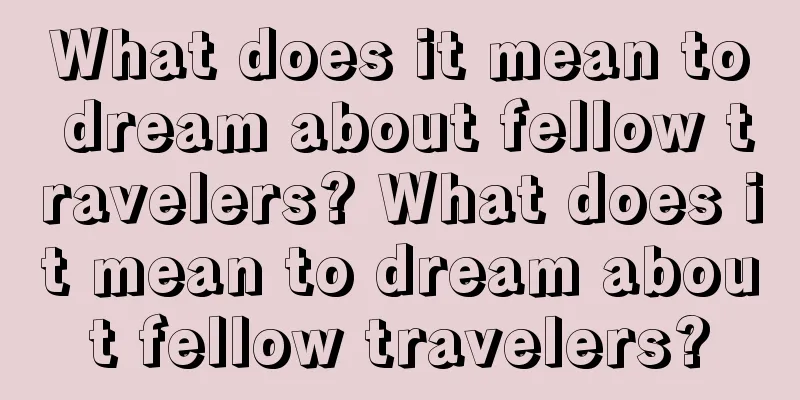 What does it mean to dream about fellow travelers? What does it mean to dream about fellow travelers?